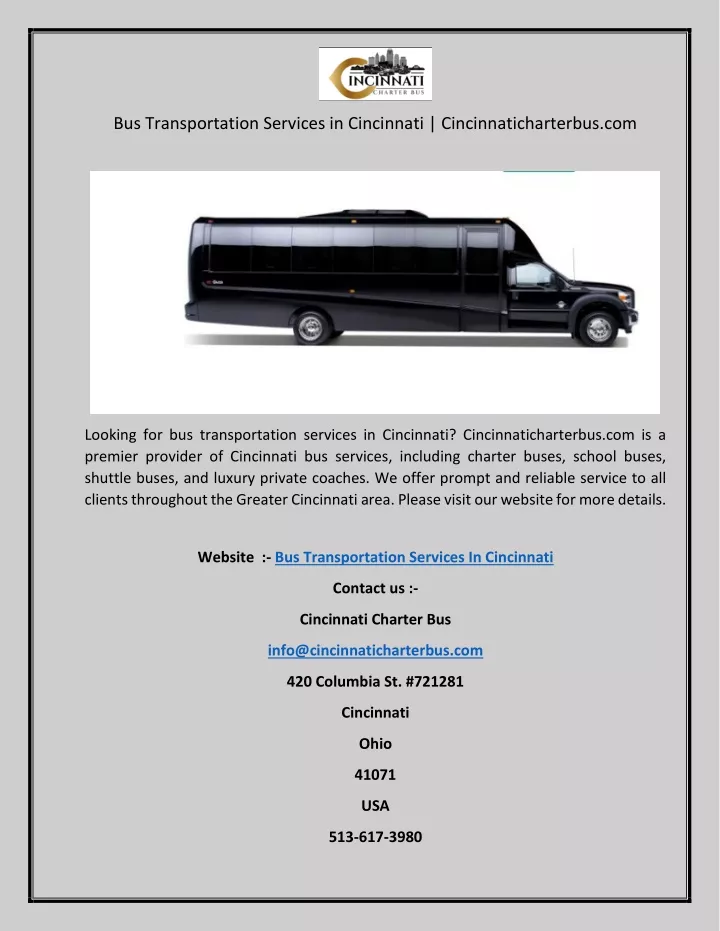 CINCINNATI
CHARTER BUS

Bus Transportation Services in Cincinnati | Cincinnaticharterbus.com

Looking for bus transportation services in Cincinnati? Cincinnaticharterbus.com is a premier provider of Cincinnati bus services, including charter buses, school buses, shuttle buses, and luxury private coaches. We offer prompt and reliable service to all clients throughout the Greater Cincinnati area. Please visit our website for more details.

Website :- Bus Transportation Services In Cincinnati

Contact us :-

Cincinnati Charter Bus

info@cincinnaticharterbus.com

420 Columbia St. #721281

Cincinnati

Ohio

41071

USA

513-617-3980